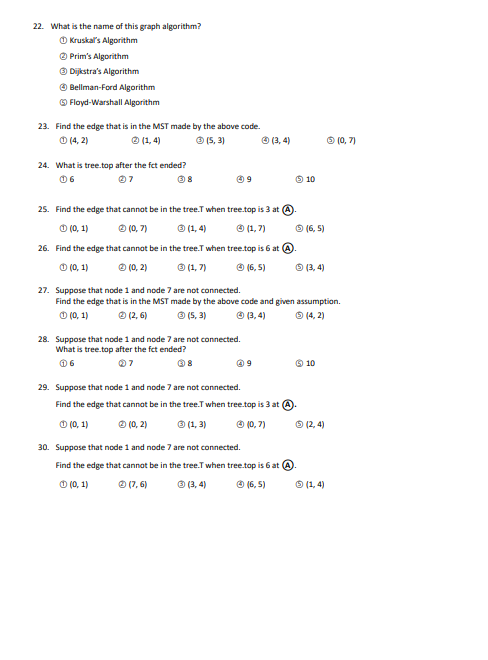 22. What is the name of this graph algorithm?
① Kruskal's Algorithm
② Prim's Algorithm
③ Dijkstra's Algorithm
④ Bellman-Ford Algorithm
⑤ Floyd-Warshall Algorithm

23. Find the edge that is in the MST made by the above code.
① (4, 2) ② (1, 4) ③ (5, 3) ④ (3, 4) ⑤ (0, 7)

24. What is tree.top after the fct ended?
① 6 ② 7 ③ 8 ④ 9 ⑤ 10

25. Find the edge that cannot be in the tree.T when tree.top is 3 at Ⓐ.
① (0, 1) ② (0, 7) ③ (1, 4) ④ (1, 7) ⑤ (6, 5)

26. Find the edge that cannot be in the tree.T when tree.top is 6 at Ⓐ.
① (0, 1) ② (0, 2) ③ (1, 7) ④ (6, 5) ⑤ (3, 4)

27. Suppose that node 1 and node 7 are not connected.
Find the edge that is in the MST made by the above code and given assumption.
① (0, 1) ② (2, 6) ③ (5, 3) ④ (3, 4) ⑤ (4, 2)

28. Suppose that node 1 and node 7 are not connected.
What is tree.top after the fct ended?
① 6 ② 7 ③ 8 ④ 9 ⑤ 10

29. Suppose that node 1 and node 7 are not connected.
Find the edge that cannot be in the tree.T when tree.top is 3 at Ⓐ.
① (0, 1) ② (0, 2) ③ (1, 3) ④ (0, 7) ⑤ (2, 4)

30. Suppose that node 1 and node 7 are not connected.
Find the edge that cannot be in the tree.T when tree.top is 6 at Ⓐ.
① (0, 1) ② (7, 6) ③ (3, 4) ④ (6, 5) ⑤ (1, 4)